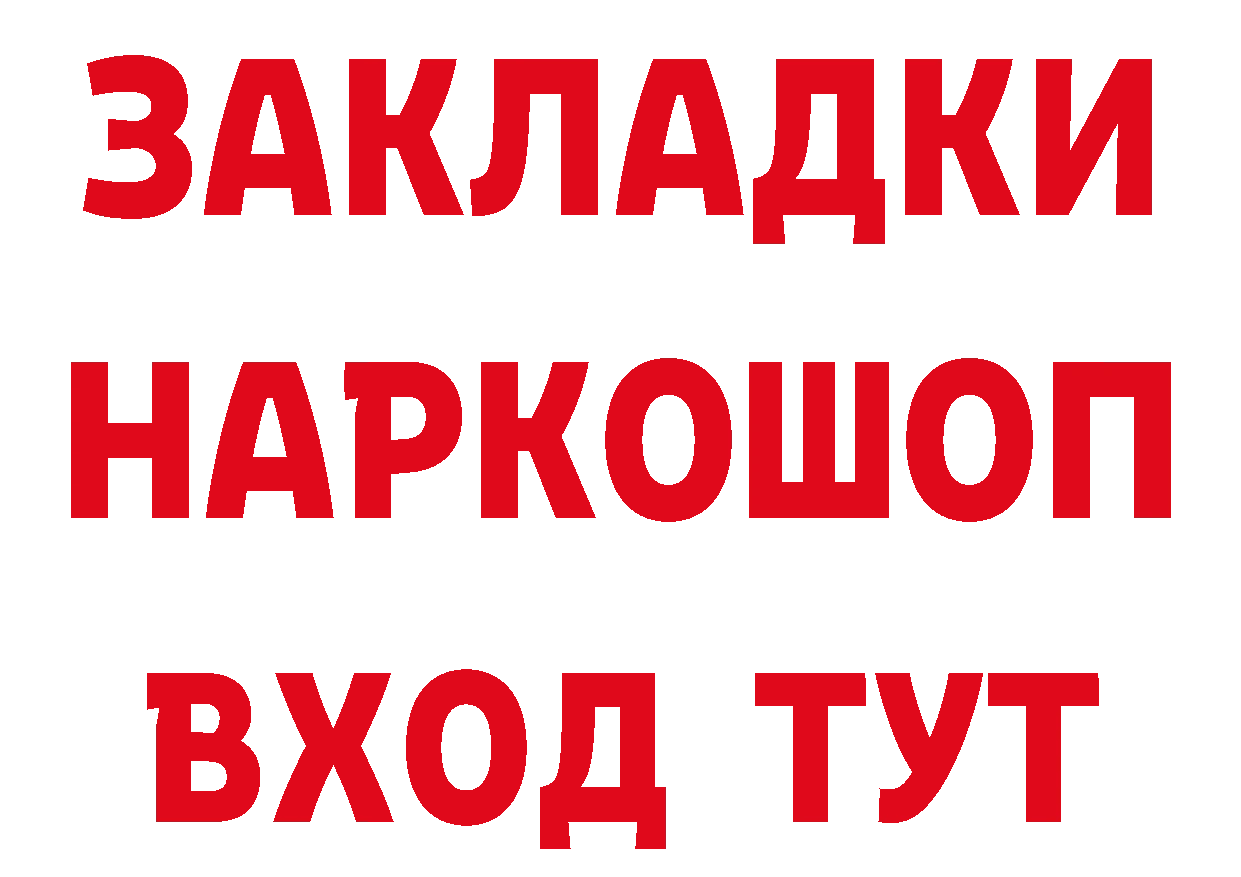 ЗАКЛАДКИ
НАРКОШОП
ВХОД ТУТ